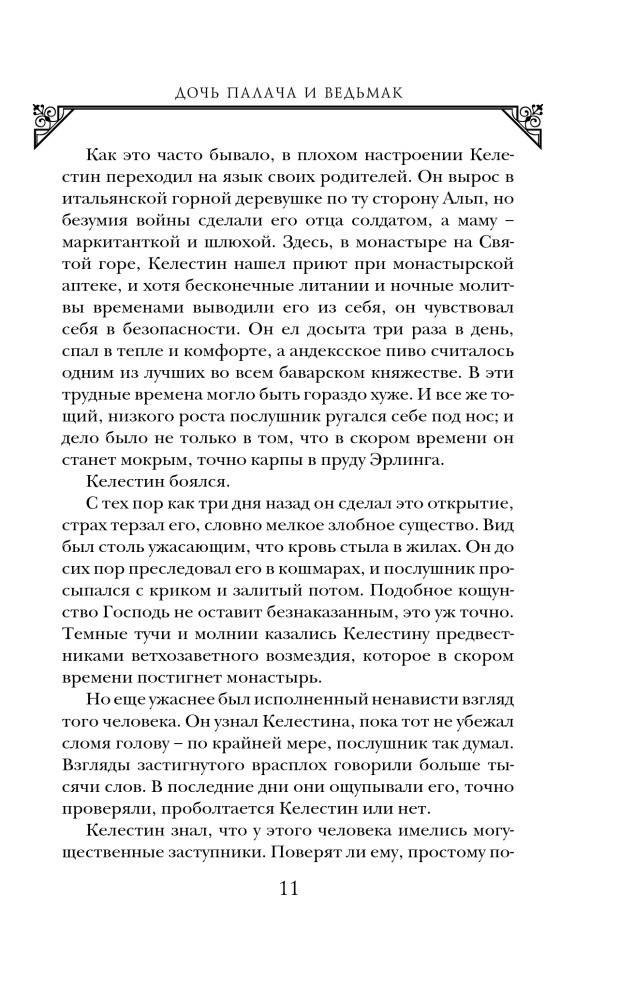 ДОЧЬ ПАЛАЧА И ВЕДЬМАК

Как это часто бывало, в плохом настроении Келестин переходил на язык своих родителей. Он вырос в итальянской горной деревушке по ту сторону Альп, но безумия войны сделали его отца солдатом, а маму – маркитанткой и шлюхой. Здесь, в монастыре на Святой горе, Келестин нашел приют при монастырской аптеке, и хотя бесконечные литании и ночные молитвы временами выводили его из себя, он чувствовал себя в безопасности. Он ел досыта три раза в день, спал в тепле и комфорте, а андексское пиво считалось одним из лучших во всем баварском княжестве. В эти трудные времена могло быть гораздо хуже. И все же тощий, низкого роста послушник ругался себе под нос; и дело было не только в том, что в скором времени он станет мокрым, точно карпы в пруду Эрлинга.

Келестин боялся.

С тех пор как три дня назад он сделал это открытие, страх терзал его, словно мелкое злобное существо. Вид был столь ужасающим, что кровь стыла в жилах. Он до сих пор преследовал его в кошмарах, и послушник просыпался с криком и залитый потом. Подобное кощунство Господь не оставит безнаказанным, это уж точно. Темные тучи и молнии казались Келестину предвестниками ветхозаветного возмездия, которое в скором времени постигнет монастырь.

Но еще ужаснее был исполненный ненависти взгляд того человека. Он узнал Келестина, пока тот не убежал сломя голову – по крайней мере, послушник так думал. Взгляды застигнутого врасплох говорили больше тысячи слов. В последние дни они ощупывали его, точно проверяли, проболтается Келестин или нет.

Келестин знал, что у этого человека имелись могущественные заступники. Поверят ли ему, простому по-

11